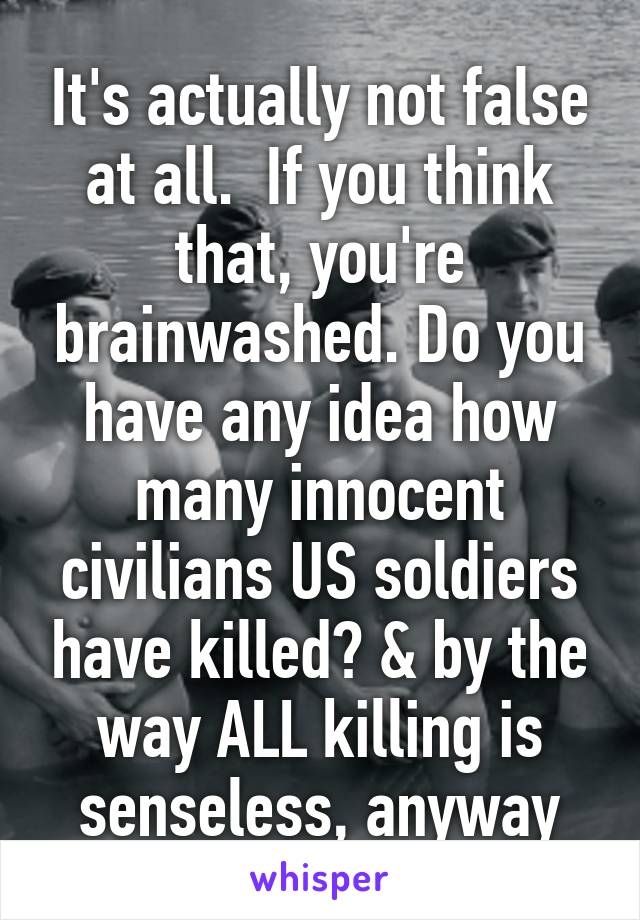 It's actually not false at all.  If you think that, you're brainwashed. Do you have any idea how many innocent civilians US soldiers have killed? & by the way ALL killing is senseless, anyway

whisper